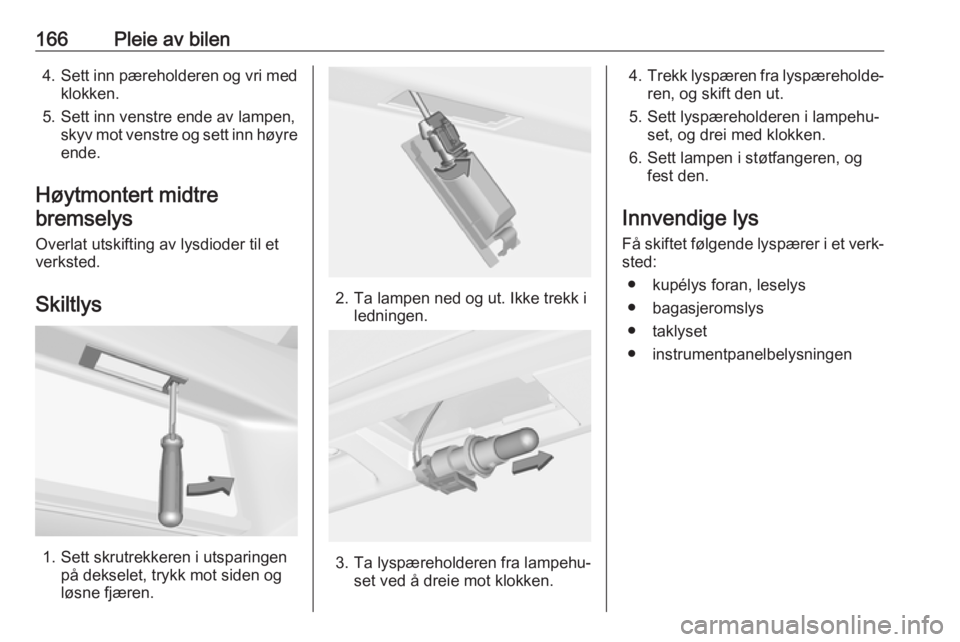 166 Pleie av bilen

4. Sett inn pæreholderen og vri med klokken.

5. Sett inn venstre ende av lampen, skyv mot venstre og sett inn høyre ende.

Høytmontert midtre bremselys

Overlat utskifting av lysdioder til et verksted.

Skiltlys

1. Sett skrutrekkeren i utsparingen på dekselet, trykk mot siden og løsne fjæren.

2. Ta lampen ned og ut. Ikke trekk i ledningen.

3. Ta lyspæreholderen fra lampehuset ved å dreie mot klokken.

4. Trekk lyspæren fra lyspæreholderen, og skift den ut.

5. Sett lyspæreholderen i lampehuset, og drei med klokken.

6. Sett lampen i støtfangeren, og fest den.

Innvendige lys

Få skiftet følgende lyspærer i et verksted:

● kupélys foran, leselys
● bagasjeromslys
● taklyset
● instrumentpanelbelysningen

carmanualsonline.info